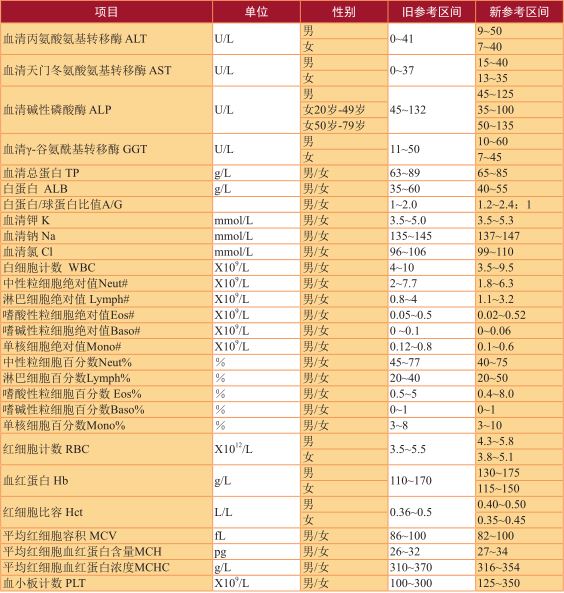 | 项目 | 单位 | 性别 | 旧参考区间 | 新参考区间 |
|---|---|---|---|---|
| 血清丙氨酸氨基转移酶 ALT | U/L | 男 | 0~41 | 9~50 |
| | | 女 | | 7~40 |
| 血清天门冬氨酸氨基转移酶 AST | U/L | 男 | 0~37 | 15~40 |
| | | 女 | | 13~35 |
| 血清碱性磷酸酶 ALP | U/L | 男 | 45~132 | 45~125 |
| | | 女20岁-49岁 | | 35~100 |
| | | 女50岁-79岁 | | 50~135 |
| 血清γ-谷氨酰基转移酶 GGT | U/L | 男 | 11~50 | 10~60 |
| | | 女 | | 7~45 |
| 血清总蛋白 TP | g/L | 男/女 | 63~89 | 65~85 |
| 白蛋白 ALB | g/L | 男/女 | 35~60 | 40~55 |
| 白蛋白/球蛋白比值A/G | | 男/女 | 1~2.0 | 1.2~2.4：1 |
| 血清钾 K | mmol/L | 男/女 | 3.5~5.0 | 3.5~5.3 |
| 血清钠 Na | mmol/L | 男/女 | 135~145 | 137~147 |
| 血清氯 Cl | mmol/L | 男/女 | 96~106 | 99~110 |
| 白细胞计数 WBC | $X10^9/L$ | 男/女 | 4~10 | 3.5~9.5 |
| 中性粒细胞绝对值Neut# | $X10^9/L$ | 男/女 | 2~7.7 | 1.8~6.3 |
| 淋巴细胞绝对值 Lymph# | $X10^9/L$ | 男/女 | 0.8~4 | 1.1~3.2 |
| 嗜酸性粒细胞绝对值Eos# | $X10^9/L$ | 男/女 | 0.05~0.5 | 0.02~0.52 |
| 嗜碱性粒细胞绝对值Baso# | $X10^9/L$ | 男/女 | 0 ~0.1 | 0~0.06 |
| 单核细胞绝对值Mono# | $X10^9/L$ | 男/女 | 0.12~0.8 | 0.1~0.6 |
| 中性粒细胞百分数Neut% | % | 男/女 | 45~77 | 40~75 |
| 淋巴细胞百分数Lymph% | % | 男/女 | 20~40 | 20~50 |
| 嗜酸性粒细胞百分数 Eos% | % | 男/女 | 0.5~5 | 0.4~8.0 |
| 嗜碱性粒细胞百分数Baso% | % | 男/女 | 0~1 | 0~1 |
| 单核细胞百分数Mono% | % | 男/女 | 3~8 | 3~10 |
| 红细胞计数 RBC | $X10^{12}/L$ | 男 | 3.5~5.5 | 4.3~5.8 |
| | | 女 | | 3.8~5.1 |
| 血红蛋白 Hb | g/L | 男 | 110~170 | 130~175 |
| | | 女 | | 115~150 |
| 红细胞比容 Hct | L/L | 男 | 0.36~0.5 | 0.40~0.50 |
| | | 女 | | 0.35~0.45 |
| 平均红细胞容积 MCV | fL | 男/女 | 86~100 | 82~100 |
| 平均红细胞血红蛋白含量MCH | pg | 男/女 | 26~32 | 27~34 |
| 平均红细胞血红蛋白浓度MCHC | g/L | 男/女 | 310~370 | 316~354 |
| 血小板计数 PLT | $X10^9/L$ | 男/女 | 100~300 | 125~350 |